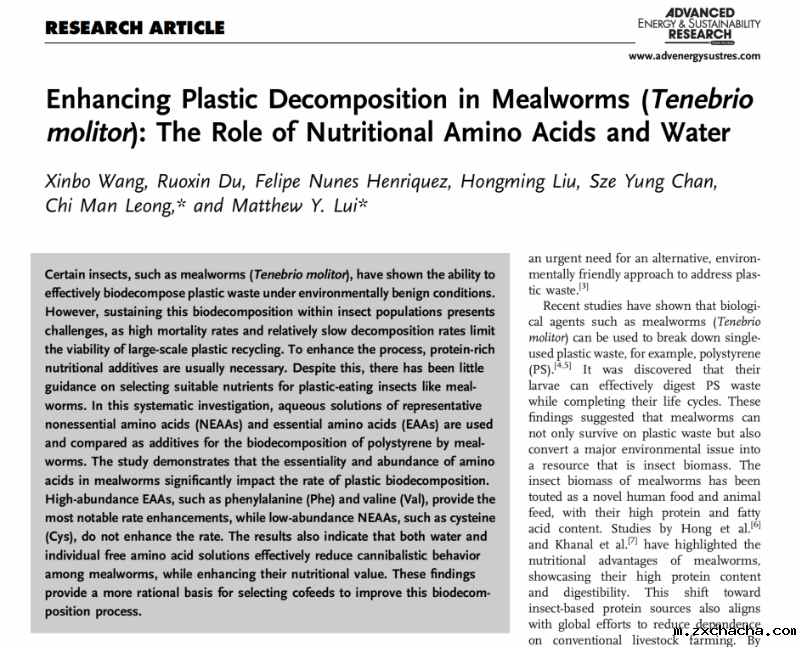 RESEARCH ARTICLE

ADVANCED ENERGY & SUSTAINABILITY RESEARCH

www.advenergysustres.com

Enhancing Plastic Decomposition in Mealworms (Tenebrio molitor): The Role of Nutritional Amino Acids and Water

Xinbo Wang, Ruoxin Du, Felipe Nunes Henriquez, Hongming Liu, Sze Yung Chan, Chi Man Leong,* and Matthew Y. Lui*

Certain insects, such as mealworms (Tenebrio molitor), have shown the ability to effectively biodecompose plastic waste under environmentally benign conditions. However, sustaining this biodecomposition within insect populations presents challenges, as high mortality rates and relatively slow decomposition rates limit the viability of large-scale plastic recycling. To enhance the process, protein-rich nutritional additives are usually necessary. Despite this, there has been little guidance on selecting suitable nutrients for plastic-eating insects like mealworms. In this systematic investigation, aqueous solutions of representative nonessential amino acids (NEAAs) and essential amino acids (EAAs) are used and compared as additives for the biodecomposition of polystyrene by mealworms. The study demonstrates that the essentiality and abundance of amino acids in mealworms significantly impact the rate of plastic biodecomposition. High-abundance EAAs, such as phenylalanine (Phe) and valine (Val), provide the most notable rate enhancements, while low-abundance NEAAs, such as cysteine (Cys), do not enhance the rate. The results also indicate that both water and individual free amino acid solutions effectively reduce cannibalistic behavior among mealworms, while enhancing their nutritional value. These findings provide a more rational basis for selecting cofeeds to improve this biodecomposition process.

an urgent need for an alternative, environmentally friendly approach to address plastic waste.$^{[3]}$

Recent studies have shown that biological agents such as mealworms (Tenebrio molitor) can be used to break down single-used plastic waste, for example, polystyrene (PS).$^{[4,5]}$ It was discovered that their larvae can effectively digest PS waste while completing their life cycles. These findings suggested that mealworms can not only survive on plastic waste but also convert a major environmental issue into a resource that is insect biomass. The insect biomass of mealworms has been touted as a novel human food and animal feed, with their high protein and fatty acid content. Studies by Hong et al.$^{[6]}$ and Khanal et al.$^{[7]}$ have highlighted the nutritional advantages of mealworms, showcasing their high protein content and digestibility. This shift toward insect-based protein sources also aligns with global efforts to reduce dependence on conventional livestock farming. By

m.zxchacha.com